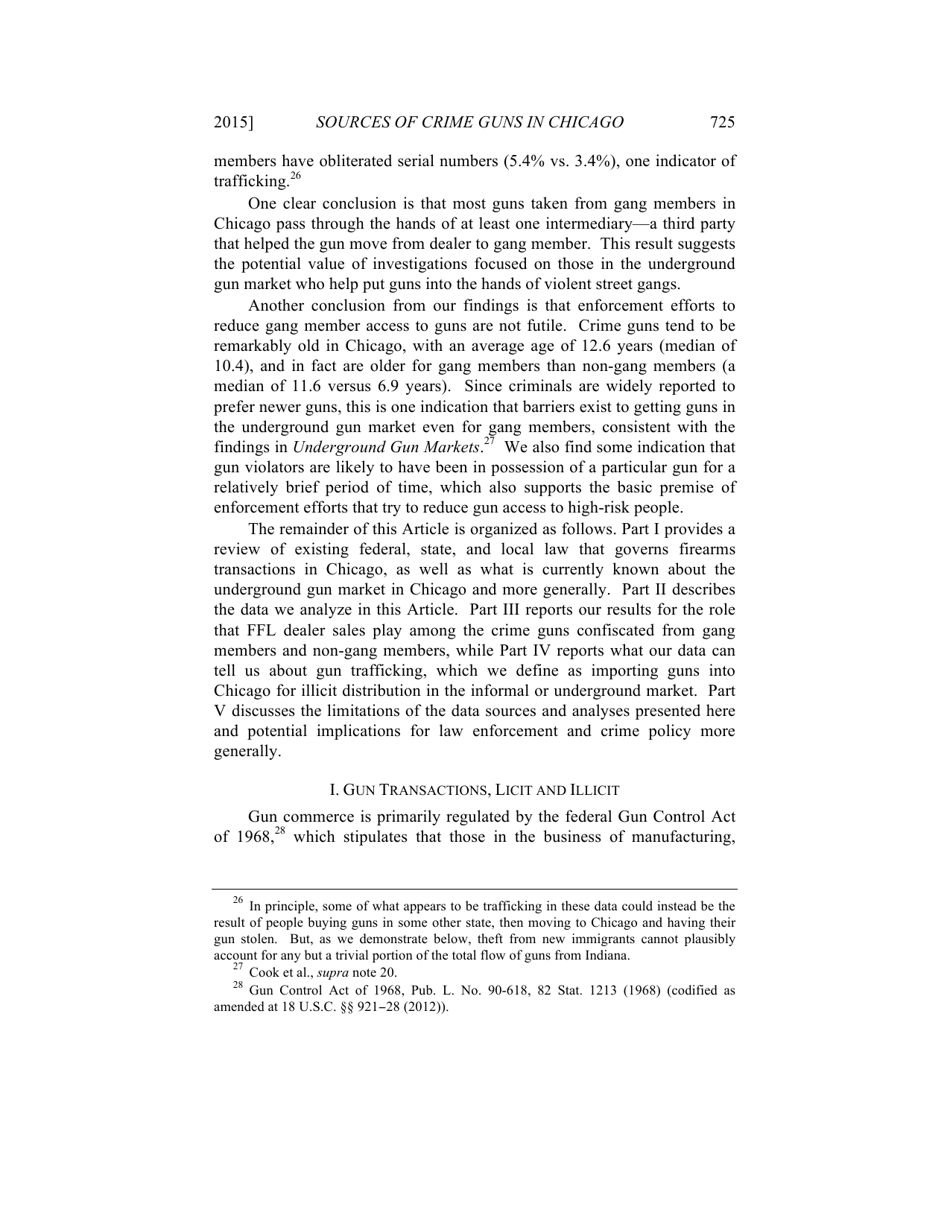 2015] SOURCES OF CRIME GUNS IN CHICAGO 725

members have obliterated serial numbers (5.4% vs. 3.4%), one indicator of trafficking.$^{26}$

One clear conclusion is that most guns taken from gang members in Chicago pass through the hands of at least one intermediary—a third party that helped the gun move from dealer to gang member. This result suggests the potential value of investigations focused on those in the underground gun market who help put guns into the hands of violent street gangs.

Another conclusion from our findings is that enforcement efforts to reduce gang member access to guns are not futile. Crime guns tend to be remarkably old in Chicago, with an average age of 12.6 years (median of 10.4), and in fact are older for gang members than non-gang members (a median of 11.6 versus 6.9 years). Since criminals are widely reported to prefer newer guns, this is one indication that barriers exist to getting guns in the underground gun market even for gang members, consistent with the findings in Underground Gun Markets.$^{27}$ We also find some indication that gun violators are likely to have been in possession of a particular gun for a relatively brief period of time, which also supports the basic premise of enforcement efforts that try to reduce gun access to high-risk people.

The remainder of this Article is organized as follows. Part I provides a review of existing federal, state, and local law that governs firearms transactions in Chicago, as well as what is currently known about the underground gun market in Chicago and more generally. Part II describes the data we analyze in this Article. Part III reports our results for the role that FFL dealer sales play among the crime guns confiscated from gang members and non-gang members, while Part IV reports what our data can tell us about gun trafficking, which we define as importing guns into Chicago for illicit distribution in the informal or underground market. Part V discusses the limitations of the data sources and analyses presented here and potential implications for law enforcement and crime policy more generally.

I. GUN TRANSACTIONS, LICIT AND ILLICIT

Gun commerce is primarily regulated by the federal Gun Control Act of 1968,$^{28}$ which stipulates that those in the business of manufacturing,

$^{26}$ In principle, some of what appears to be trafficking in these data could instead be the result of people buying guns in some other state, then moving to Chicago and having their gun stolen. But, as we demonstrate below, theft from new immigrants cannot plausibly account for any but a trivial portion of the total flow of guns from Indiana.

$^{27}$ Cook et al., supra note 20.

$^{28}$ Gun Control Act of 1968, Pub. L. No. 90-618, 82 Stat. 1213 (1968) (codified as amended at 18 U.S.C. §§ 921–28 (2012)).